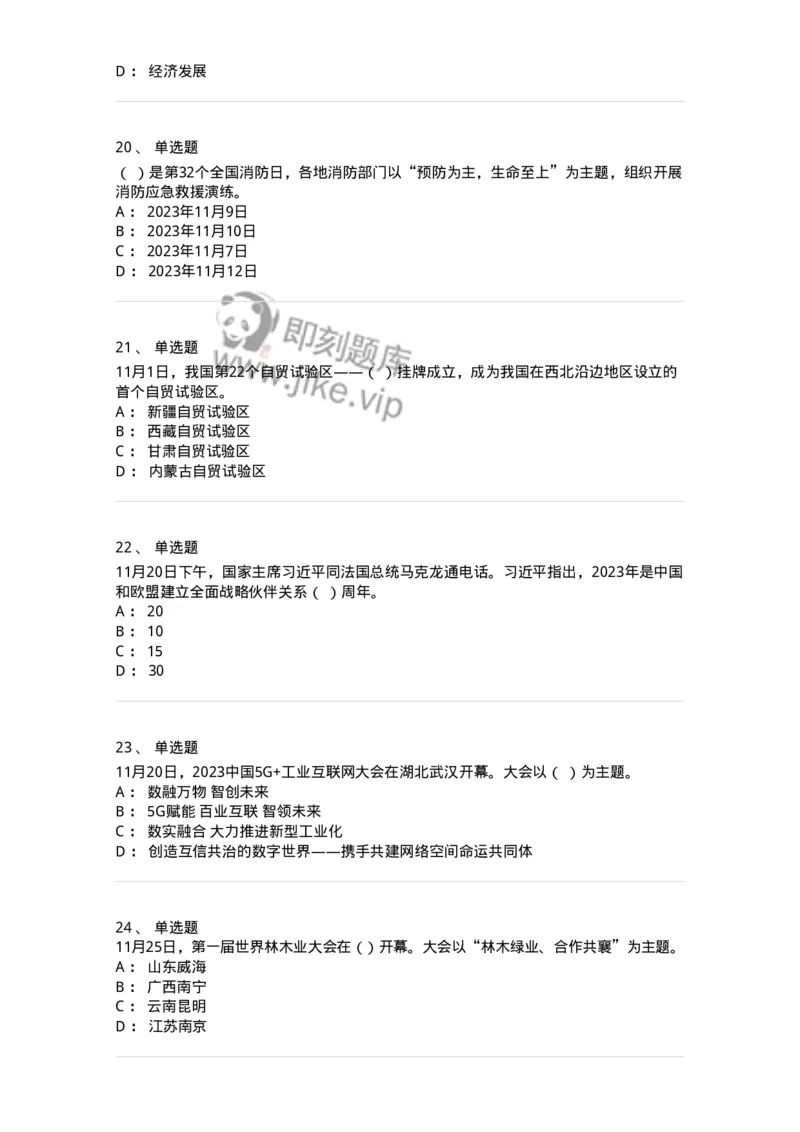 D： 经济发展

20、 单选题
（ ）是第32个全国消防日，各地消防部门以“预防为主，生命至上”为主题，组织开展消防应急救援演练。
A： 2023年11月9日
B： 2023年11月10日
C： 2023年11月7日
D： 2023年11月12日

即刻题库
www.jike.vip

21、 单选题
11月1日，我国第22个自贸试验区——（ ）挂牌成立，成为我国在西北沿边地区设立的首个自贸试验区。
A： 新疆自贸试验区
B： 西藏自贸试验区
C： 甘肃自贸试验区
D： 内蒙古自贸试验区

22、 单选题
11月20日下午，国家主席习近平同法国总统马克龙通电话。习近平指出，2023年是中国和欧盟建立全面战略伙伴关系（ ）周年。
A： 20
B： 10
C： 15
D： 30

23、 单选题
11月20日，2023中国5G+工业互联网大会在湖北武汉开幕。大会以（ ）为主题。
A： 数融万物 智创未来
B： 5G赋能 百业互联 智领未来
C： 数实融合 大力推进新型工业化
D： 创造互信共治的数字世界——携手共建网络空间命运共同体

24、 单选题
11月25日，第一届世界林木业大会在（ ）开幕。大会以“林木绿业、合作共襄”为主题。
A： 山东威海
B： 广西南宁
C： 云南昆明
D： 江苏南京